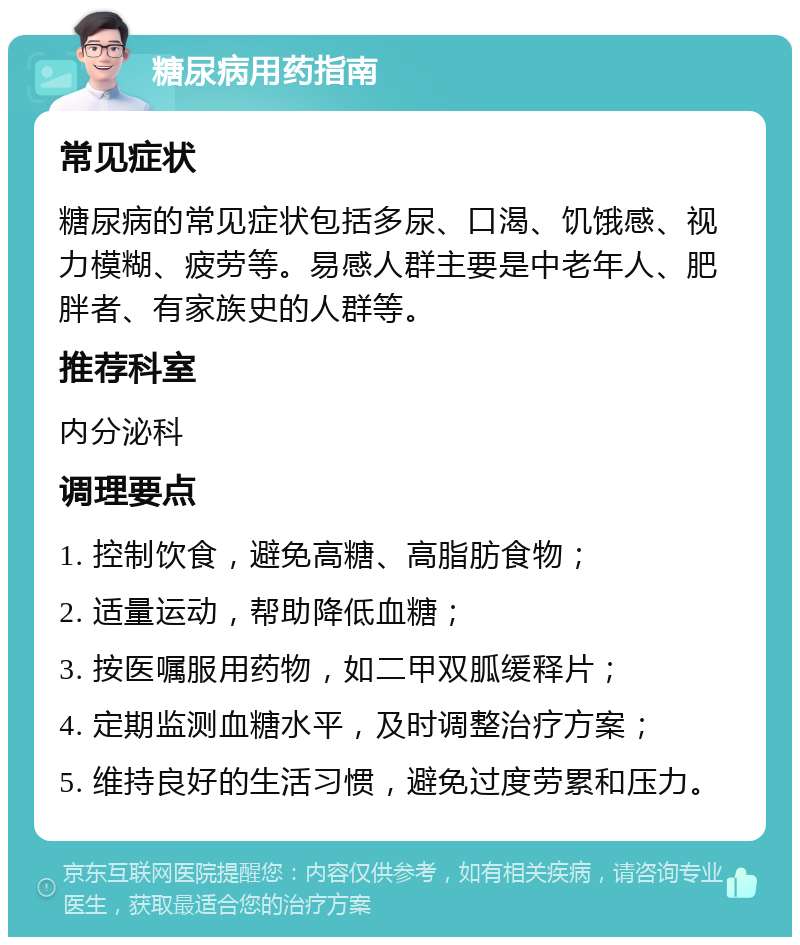 糖尿病用药指南

常见症状

糖尿病的常见症状包括多尿、口渴、饥饿感、视力模糊、疲劳等。易感人群主要是中老年人、肥胖者、有家族史的人群等。

推荐科室

内分泌科

调理要点

1. 控制饮食，避免高糖、高脂肪食物；

2. 适量运动，帮助降低血糖；

3. 按医嘱服用药物，如二甲双胍缓释片；

4. 定期监测血糖水平，及时调整治疗方案；

5. 维持良好的生活习惯，避免过度劳累和压力。

京东互联网医院提醒您：内容仅供参考，如有相关疾病，请咨询专业医生，获取最适合您的治疗方案